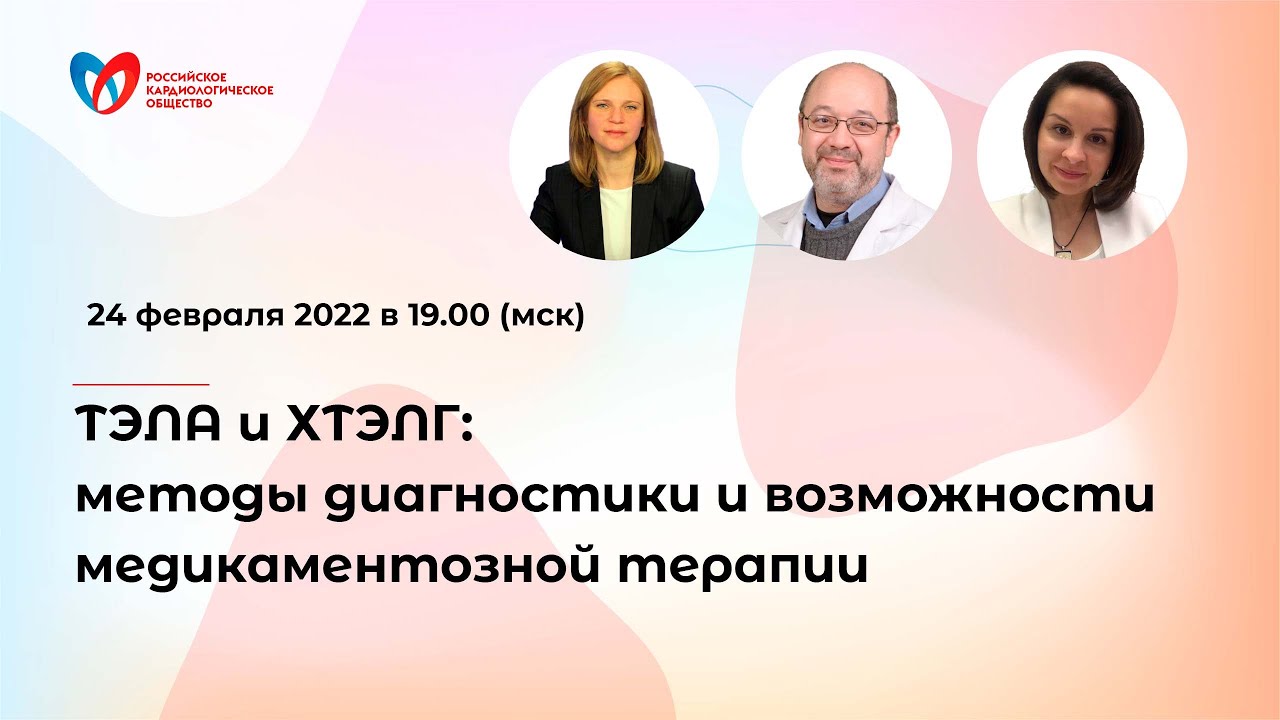 РОССИЙСКОЕ КАРДИОЛОГИЧЕСКОЕ ОБЩЕСТВО

24 февраля 2022 в 19.00 (мск)

ТЭЛА и ХТЭЛГ:
методы диагностики и возможности медикаментозной терапии